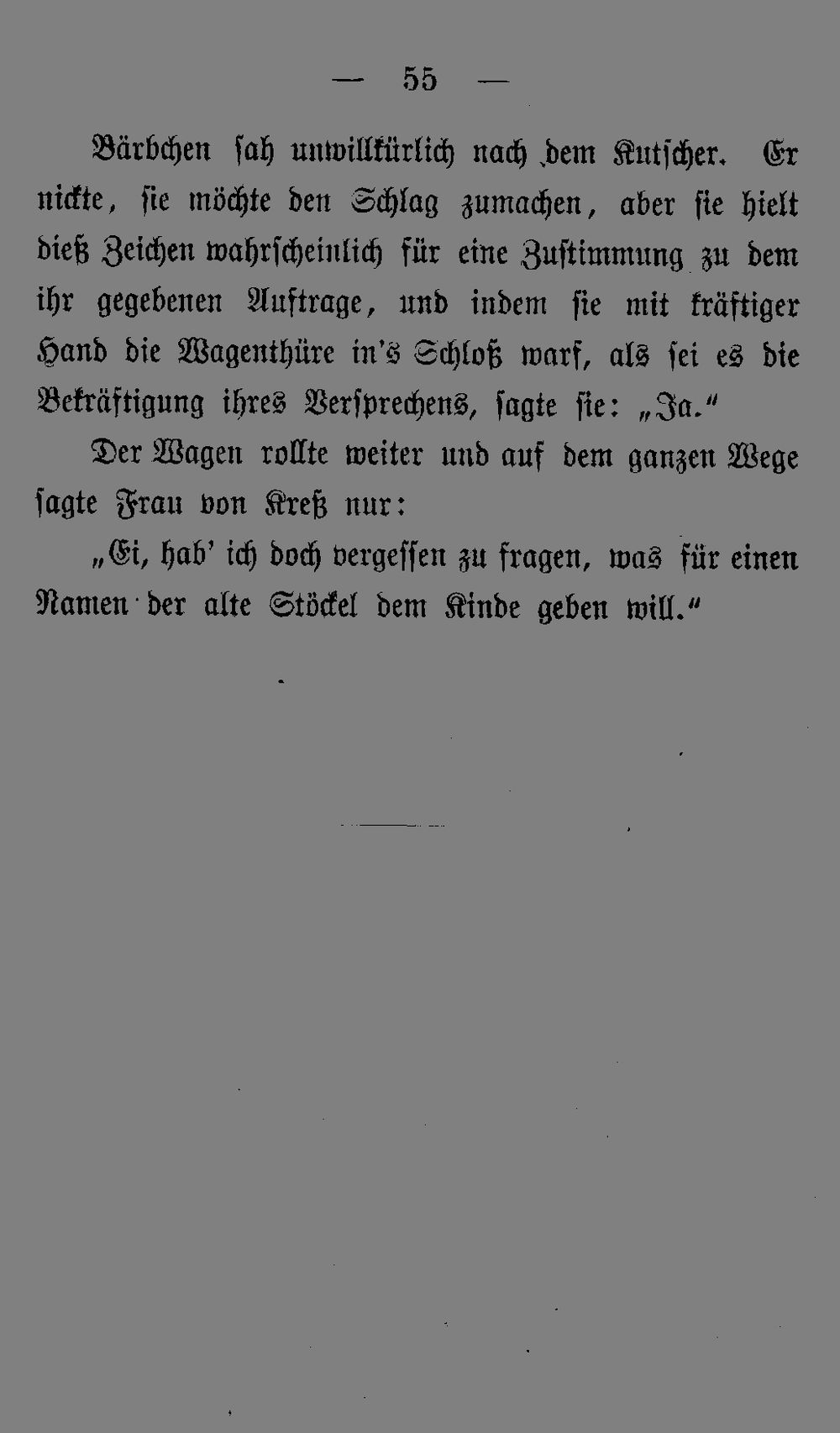 — 55 —

Bärbchen sah unwillkürlich nach dem Kutscher. Er nickte, sie möchte den Schlag zumachen, aber sie hielt dieß Zeichen wahrscheinlich für eine Zustimmung zu dem ihr gegebenen Auftrage, und indem sie mit kräftiger Hand die Wagenthüre in's Schloß warf, als sei es die Bekräftigung ihres Versprechens, sagte sie: „Ja."

Der Wagen rollte weiter und auf dem ganzen Wege sagte Frau von Kreß nur:

„Ei, hab' ich doch vergessen zu fragen, was für einen Namen der alte Stöckel dem Kinde geben will."